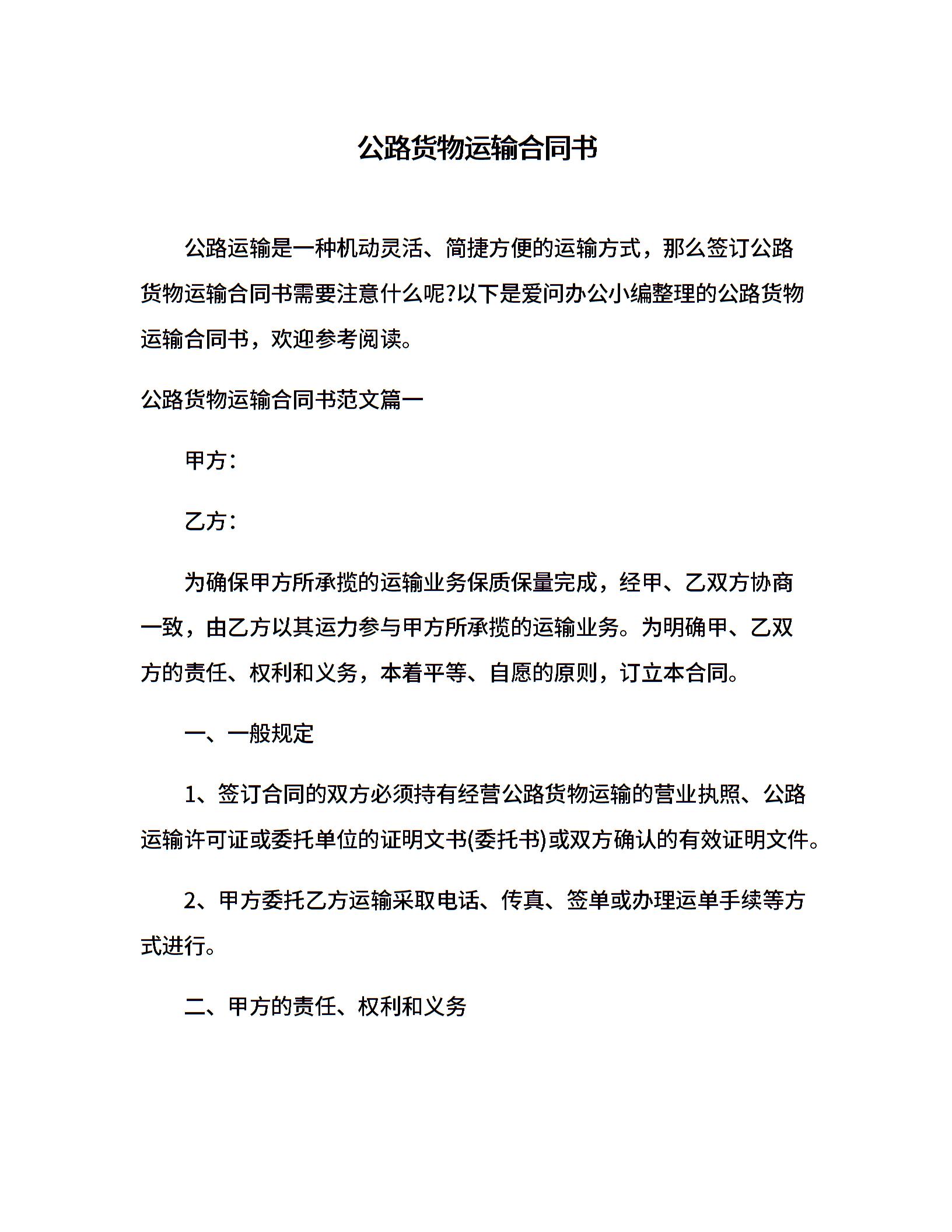 公路货物运输合同书

公路运输是一种机动灵活、简捷方便的运输方式，那么签订公路货物运输合同书需要注意什么呢?以下是爱问办公小编整理的公路货物运输合同书，欢迎参考阅读。

公路货物运输合同书范文篇一

甲方：

乙方：

为确保甲方所承揽的运输业务保质保量完成，经甲、乙双方协商一致，由乙方以其运力参与甲方所承揽的运输业务。为明确甲、乙双方的责任、权利和义务，本着平等、自愿的原则，订立本合同。

一、一般规定

1、签订合同的双方必须持有经营公路货物运输的营业执照、公路运输许可证或委托单位的证明文书(委托书)或双方确认的有效证明文件。

2、甲方委托乙方运输采取电话、传真、签单或办理运单手续等方式进行。

二、甲方的责任、权利和义务